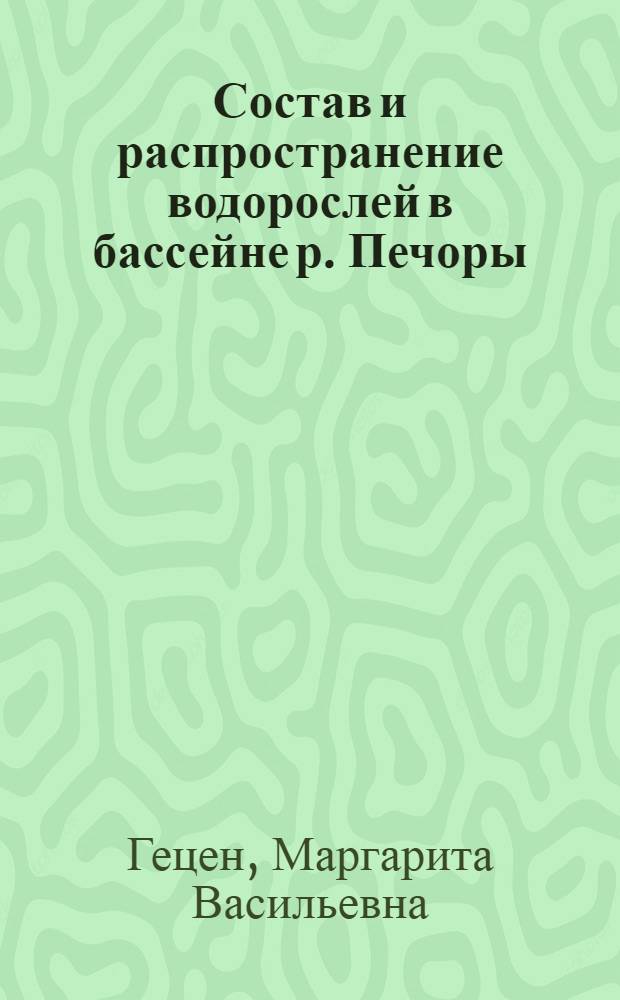 Состав и распространение водорослей в бассейне р. Печоры

Гецен, Маргарита Васильевна